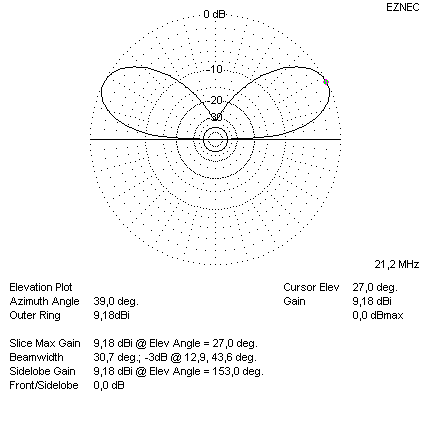 EZNEC

0 dB
-10
-20
-30

21,2 MHz

Elevation Plot
Azimuth Angle 39,0 deg.
Outer Ring 9,18dBi

Cursor Elev 27,0 deg.
Gain 9,18 dBi
0,0 dBmax

Slice Max Gain 9,18 dBi @ Elev Angle = 27,0 deg.
Beamwidth 30,7 deg.; -3dB @ 12,9, 43,6 deg.
Sidelobe Gain 9,18 dBi @ Elev Angle = 153,0 deg.
Front/Sidelobe 0,0 dB